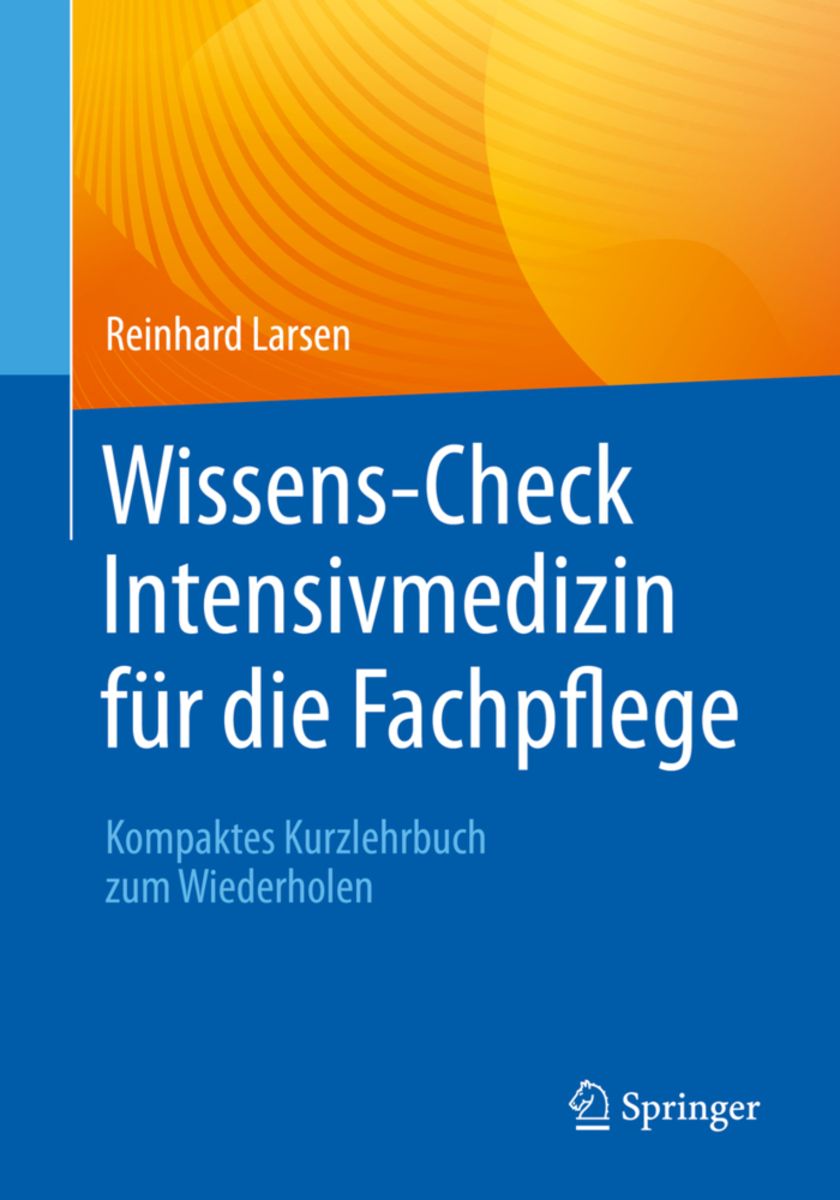 Reinhard Larsen

Wissens-Check Intensivmedizin für die Fachpflege

Kompaktes Kurzlehrbuch zum Wiederholen

Springer